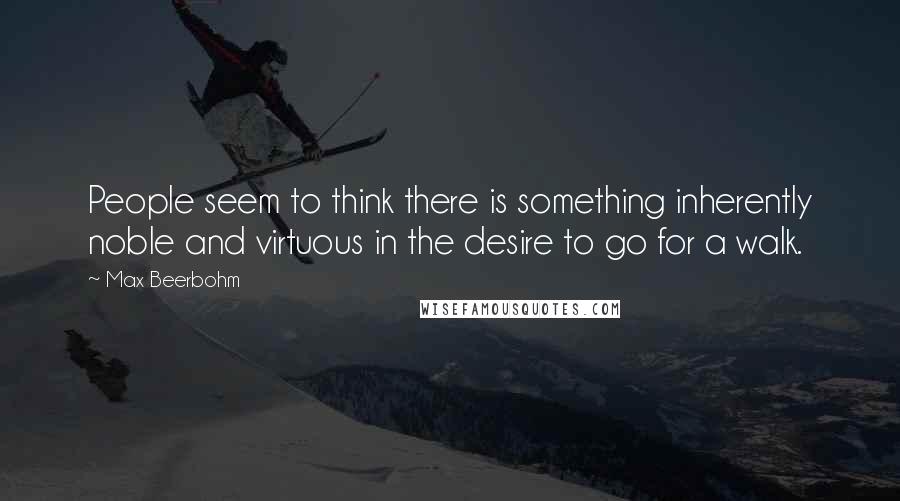 People seem to think there is something inherently noble and virtuous in the desire to go for a walk.

~ Max Beerbohm

WISEFAMOUSQUOTES.COM